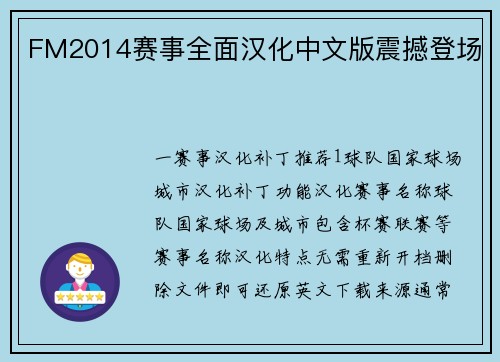 FM2014赛事全面汉化中文版震撼登场

一赛事汉化补丁推荐1球队国家球场城市汉化补丁功能汉化赛事名称球队国家球场及城市包含杯赛联赛等赛事名称汉化特点无需重新开档删除文件即可还原英文下载来源通常